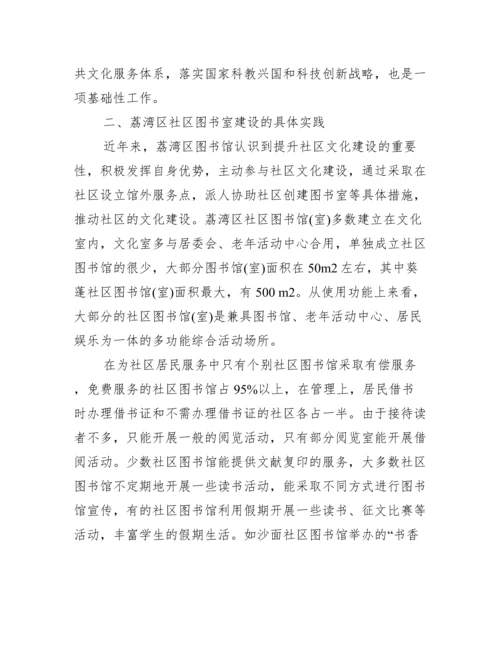 共文化服务体系，落实国家科教兴国和科技创新战略，也是一项基础性工作。

二、荔湾区社区图书室建设的具体实践

近年来，荔湾区图书馆认识到提升社区文化建设的重要性，积极发挥自身优势，主动参与社区文化建设，通过采取在社区设立馆外服务点，派人协助社区创建图书室等具体措施，推动社区的文化建设。荔湾区社区图书馆(室)多数建立在文化室内，文化室多与居委会、老年活动中心合用，单独成立社区图书馆的很少，大部分图书馆(室)面积在 50m2 左右，其中葵蓬社区图书馆(室)面积最大，有 500 m2。从使用功能上来看，大部分的社区图书馆(室)是兼具图书馆、老年活动中心、居民娱乐为一体的多功能综合活动场所。

在为社区居民服务中只有个别社区图书馆采取有偿服务，免费服务的社区图书馆占 95%以上，在管理上，居民借书时办理借书证和不需办理借书证的社区各占一半。由于接待读者不多，只能开展一般的阅览活动，只有部分阅览室能开展借阅活动。少数社区图书馆能提供文献复印的服务，大多数社区图书馆不定期地开展一些读书活动，能采取不同方式进行图书馆宣传，有的社区图书馆利用假期开展一些读书、征文比赛等活动，丰富学生的假期生活。如沙面社区图书馆举办的“书香